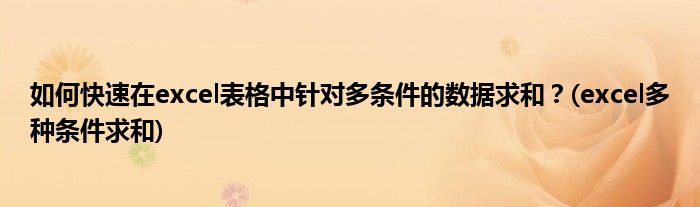 如何快速在excel表格中针对多条件的数据求和？(excel多种条件求和)